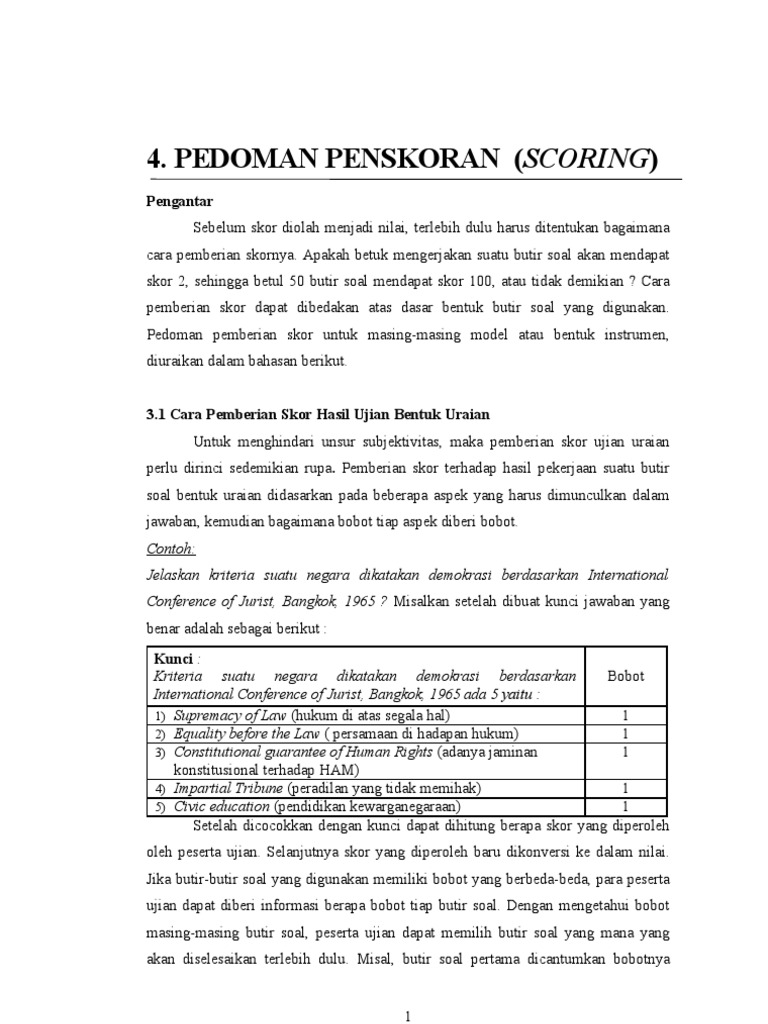 4. PEDOMAN PENSKORAN (SCORING)

Pengantar

Sebelum skor diolah menjadi nilai, terlebih dulu harus ditentukan bagaimana cara pemberian skornya. Apakah betuk mengerjakan suatu butir soal akan mendapat skor 2, sehingga betul 50 butir soal mendapat skor 100, atau tidak demikian ? Cara pemberian skor dapat dibedakan atas dasar bentuk butir soal yang digunakan. Pedoman pemberian skor untuk masing-masing model atau bentuk instrumen, diuraikan dalam bahasan berikut.

3.1 Cara Pemberian Skor Hasil Ujian Bentuk Uraian

Untuk menghindari unsur subjektivitas, maka pemberian skor ujian uraian perlu dirinci sedemikian rupa. Pemberian skor terhadap hasil pekerjaan suatu butir soal bentuk uraian didasarkan pada beberapa aspek yang harus dimunculkan dalam jawaban, kemudian bagaimana bobot tiap aspek diberi bobot.

Contoh:

Jelaskan kriteria suatu negara dikatakan demokrasi berdasarkan International Conference of Jurist, Bangkok, 1965 ? Misalkan setelah dibuat kunci jawaban yang benar adalah sebagai berikut :

| Kunci : Kriteria suatu negara dikatakan demokrasi berdasarkan International Conference of Jurist, Bangkok, 1965 ada 5 yaitu : | Bobot |
|---|---|
| 1) Supremacy of Law (hukum di atas segala hal) | 1 |
| 2) Equality before the Law ( persamaan di hadapan hukum) | 1 |
| 3) Constitutional guarantee of Human Rights (adanya jaminan konstitusional terhadap HAM) | 1 |
| 4) Impartial Tribune (peradilan yang tidak memihak) | 1 |
| 5) Civic education (pendidikan kewarganegaraan) | 1 |

Setelah dicocokkan dengan kunci dapat dihitung berapa skor yang diperoleh oleh peserta ujian. Selanjutnya skor yang diperoleh baru dikonversi ke dalam nilai. Jika butir-butir soal yang digunakan memiliki bobot yang berbeda-beda, para peserta ujian dapat diberi informasi berapa bobot tiap butir soal. Dengan mengetahui bobot masing-masing butir soal, peserta ujian dapat memilih butir soal yang mana yang akan diselesaikan terlebih dulu. Misal, butir soal pertama dicantumkan bobotnya

1